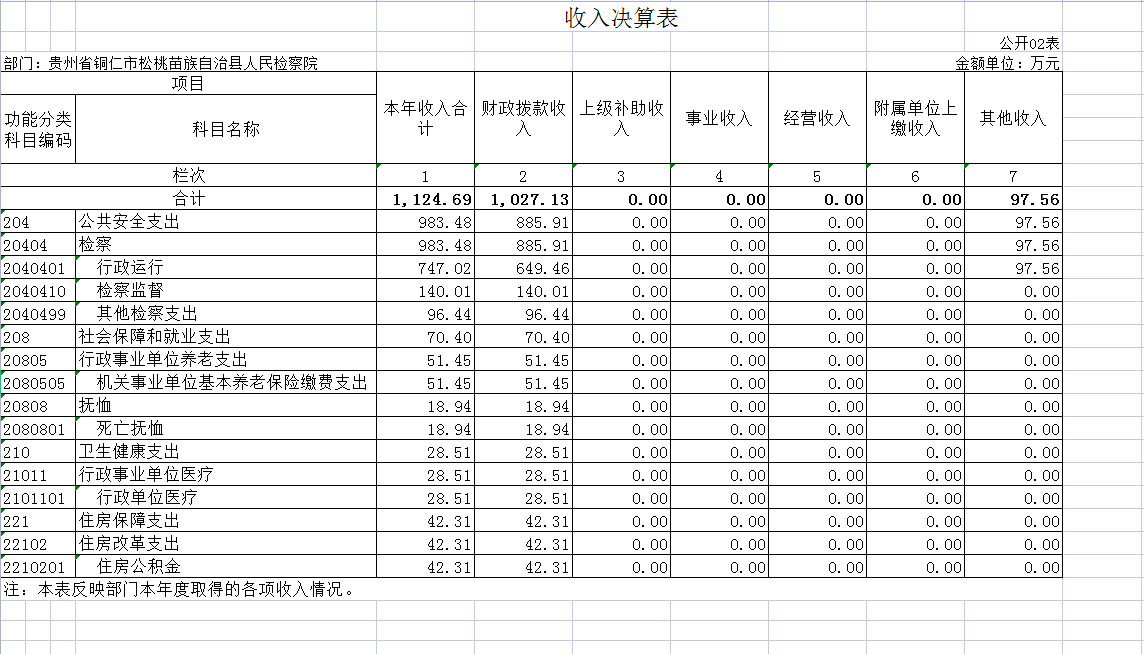 收入决算表

公开02表

部门：贵州省铜仁市松桃苗族自治县人民检察院

金额单位：万元

| 项目 | | 本年收入合计 | 财政拨款收入 | 上级补助收入 | 事业收入 | 经营收入 | 附属单位上缴收入 | 其他收入 |
|---|---|---|---|---|---|---|---|---|
| 功能分类科目编码 | 科目名称 | | | | | | | |
| 栏次 | | 1 | 2 | 3 | 4 | 5 | 6 | 7 |
| 合计 | | 1,124.69 | 1,027.13 | 0.00 | 0.00 | 0.00 | 0.00 | 97.56 |
| 204 | 公共安全支出 | 983.48 | 885.91 | 0.00 | 0.00 | 0.00 | 0.00 | 97.56 |
| 20404 | 检察 | 983.48 | 885.91 | 0.00 | 0.00 | 0.00 | 0.00 | 97.56 |
| 2040401 | 行政运行 | 747.02 | 649.46 | 0.00 | 0.00 | 0.00 | 0.00 | 97.56 |
| 2040410 | 检察监督 | 140.01 | 140.01 | 0.00 | 0.00 | 0.00 | 0.00 | 0.00 |
| 2040499 | 其他检察支出 | 96.44 | 96.44 | 0.00 | 0.00 | 0.00 | 0.00 | 0.00 |
| 208 | 社会保障和就业支出 | 70.40 | 70.40 | 0.00 | 0.00 | 0.00 | 0.00 | 0.00 |
| 20805 | 行政事业单位养老支出 | 51.45 | 51.45 | 0.00 | 0.00 | 0.00 | 0.00 | 0.00 |
| 2080505 | 机关事业单位基本养老保险缴费支出 | 51.45 | 51.45 | 0.00 | 0.00 | 0.00 | 0.00 | 0.00 |
| 20808 | 抚恤 | 18.94 | 18.94 | 0.00 | 0.00 | 0.00 | 0.00 | 0.00 |
| 2080801 | 死亡抚恤 | 18.94 | 18.94 | 0.00 | 0.00 | 0.00 | 0.00 | 0.00 |
| 210 | 卫生健康支出 | 28.51 | 28.51 | 0.00 | 0.00 | 0.00 | 0.00 | 0.00 |
| 21011 | 行政事业单位医疗 | 28.51 | 28.51 | 0.00 | 0.00 | 0.00 | 0.00 | 0.00 |
| 2101101 | 行政单位医疗 | 28.51 | 28.51 | 0.00 | 0.00 | 0.00 | 0.00 | 0.00 |
| 221 | 住房保障支出 | 42.31 | 42.31 | 0.00 | 0.00 | 0.00 | 0.00 | 0.00 |
| 22102 | 住房改革支出 | 42.31 | 42.31 | 0.00 | 0.00 | 0.00 | 0.00 | 0.00 |
| 2210201 | 住房公积金 | 42.31 | 42.31 | 0.00 | 0.00 | 0.00 | 0.00 | 0.00 |

注：本表反映部门本年度取得的各项收入情况。